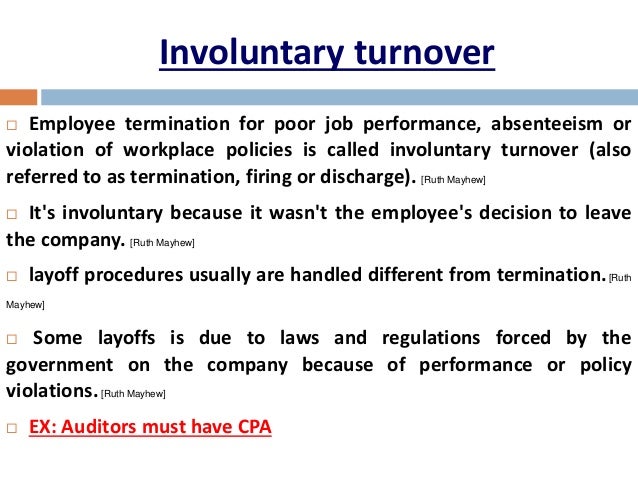 Involuntary turnover

□ Employee termination for poor job performance, absenteeism or violation of workplace policies is called involuntary turnover (also referred to as termination, firing or discharge). [Ruth Mayhew]

□ It's involuntary because it wasn't the employee's decision to leave the company. [Ruth Mayhew]

□ layoff procedures usually are handled different from termination. [Ruth Mayhew]

□ Some layoffs is due to laws and regulations forced by the government on the company because of performance or policy violations. [Ruth Mayhew]

□ EX: Auditors must have CPA